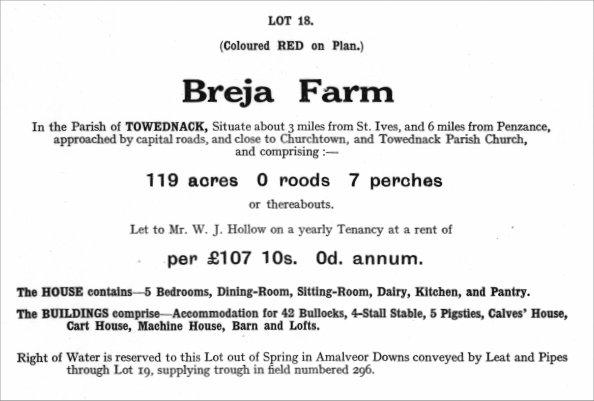 LOT 18.

(Coloured RED on Plan.)

Breja Farm

In the Parish of TOWEDNACK, Situate about 3 miles from St. Ives, and 6 miles from Penzance, approached by capital roads, and close to Churchtown, and Towednack Parish Church, and comprising :—

119 acres 0 roods 7 perches

or thereabouts.

Let to Mr. W. J. Hollow on a yearly Tenancy at a rent of

per £107 10s. 0d. annum.

The HOUSE contains—5 Bedrooms, Dining-Room, Sitting-Room, Dairy, Kitchen, and Pantry.

The BUILDINGS comprise—Accommodation for 42 Bullocks, 4-Stall Stable, 5 Pigsties, Calves' House, Cart House, Machine House, Barn and Lofts.

Right of Water is reserved to this Lot out of Spring in Amalveor Downs conveyed by Leat and Pipes through Lot 19, supplying trough in field numbered 296.